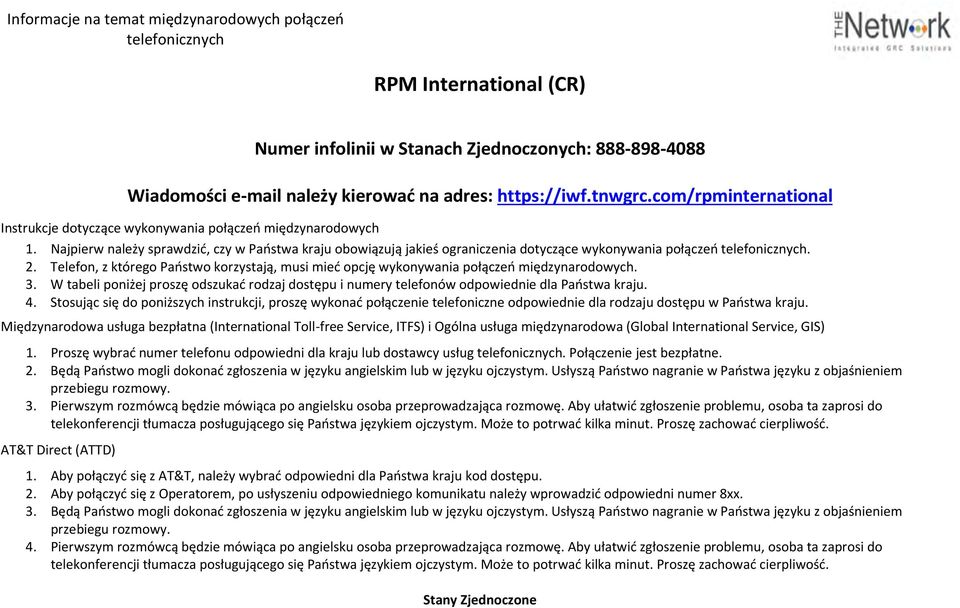 Informacje na temat międzynarodowych połączeń telefonicznych

THE Network
Integrated GRC Solutions

RPM International (CR)

Numer infolinii w Stanach Zjednoczonych: 888-898-4088

Wiadomości e-mail należy kierować na adres: https://iwf.tnwgrc.com/rpminternational

Instrukcje dotyczące wykonywania połączeń międzynarodowych
1. Najpierw należy sprawdzić, czy w Państwa kraju obowiązują jakieś ograniczenia dotyczące wykonywania połączeń telefonicznych.
2. Telefon, z którego Państwo korzystają, musi mieć opcję wykonywania połączeń międzynarodowych.
3. W tabeli poniżej proszę odszukać rodzaj dostępu i numery telefonów odpowiednie dla Państwa kraju.
4. Stosując się do poniższych instrukcji, proszę wykonać połączenie telefoniczne odpowiednie dla rodzaju dostępu w Państwa kraju.

Międzynarodowa usługa bezpłatna (International Toll-free Service, ITFS) i Ogólna usługa międzynarodowa (Global International Service, GIS)
1. Proszę wybrać numer telefonu odpowiedni dla kraju lub dostawcy usług telefonicznych. Połączenie jest bezpłatne.
2. Będą Państwo mogli dokonać zgłoszenia w języku angielskim lub w języku ojczystym. Usłyszą Państwo nagranie w Państwa języku z objaśnieniem przebiegu rozmowy.
3. Pierwszym rozmówcą będzie mówiąca po angielsku osoba przeprowadzająca rozmowę. Aby ułatwić zgłoszenie problemu, osoba ta zaprosi do telekonferencji tłumacza posługującego się Państwa językiem ojczystym. Może to potrwać kilka minut. Proszę zachować cierpliwość.

AT&T Direct (ATTD)
1. Aby połączyć się z AT&T, należy wybrać odpowiedni dla Państwa kraju kod dostępu.
2. Aby połączyć się z Operatorem, po usłyszeniu odpowiedniego komunikatu należy wprowadzić odpowiedni numer 8xx.
3. Będą Państwo mogli dokonać zgłoszenia w języku angielskim lub w języku ojczystym. Usłyszą Państwo nagranie w Państwa języku z objaśnieniem przebiegu rozmowy.
4. Pierwszym rozmówcą będzie mówiąca po angielsku osoba przeprowadzająca rozmowę. Aby ułatwić zgłoszenie problemu, osoba ta zaprosi do telekonferencji tłumacza posługującego się Państwa językiem ojczystym. Może to potrwać kilka minut. Proszę zachować cierpliwość.

Stany Zjednoczone